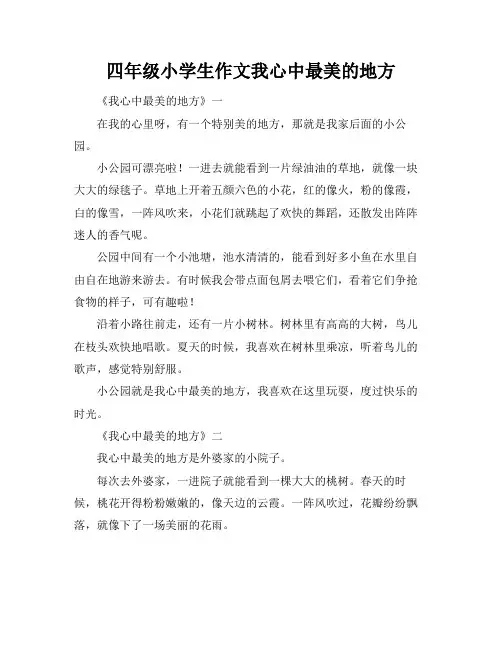 四年级小学生作文我心中最美的地方

《我心中最美的地方》一

在我的心里呀，有一个特别美的地方，那就是我家后面的小公园。

小公园可漂亮啦！一进去就能看到一片绿油油的草地，就像一块大大的绿毯子。草地上开着五颜六色的小花，红的像火，粉的像霞，白的像雪，一阵风吹来，小花们就跳起了欢快的舞蹈，还散发出阵阵迷人的香气呢。

公园中间有一个小池塘，池水清清的，能看到好多小鱼在水里自由自在地游来游去。有时候我会带点面包屑去喂它们，看着它们争抢食物的样子，可有趣啦！

沿着小路往前走，还有一片小树林。树林里有高高的大树，鸟儿在枝头欢快地唱歌。夏天的时候，我喜欢在树林里乘凉，听着鸟儿的歌声，感觉特别舒服。

小公园就是我心中最美的地方，我喜欢在这里玩耍，度过快乐的时光。

《我心中最美的地方》二

我心中最美的地方是外婆家的小院子。

每次去外婆家，一进院子就能看到一棵大大的桃树。春天的时候，桃花开得粉粉嫩嫩的，像天边的云霞。一阵风吹过，花瓣纷纷飘落，就像下了一场美丽的花雨。